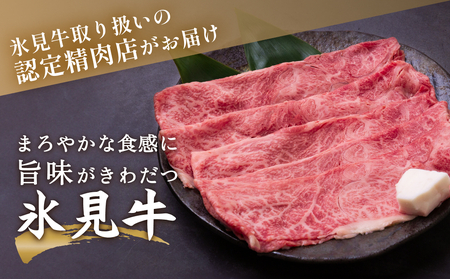 氷見牛取り扱いの
認定精肉店がお届け

まろやかな食感に
旨味がきわだつ
氷見牛